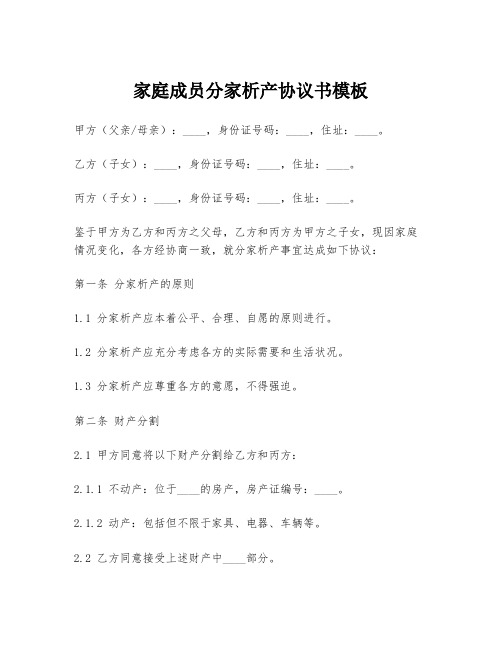 家庭成员分家析产协议书模板

甲方（父亲/母亲）：____，身份证号码：____，住址：____。

乙方（子女）：____，身份证号码：____，住址：____。

丙方（子女）：____，身份证号码：____，住址：____。

鉴于甲方为乙方和丙方之父母，乙方和丙方为甲方之子女，现因家庭情况变化，各方经协商一致，就分家析产事宜达成如下协议：

第一条 分家析产的原则

1.1 分家析产应本着公平、合理、自愿的原则进行。

1.2 分家析产应充分考虑各方的实际需要和生活状况。

1.3 分家析产应尊重各方的意愿，不得强迫。

第二条 财产分割

2.1 甲方同意将以下财产分割给乙方和丙方：

2.1.1 不动产：位于____的房产，房产证编号：____。

2.1.2 动产：包括但不限于家具、电器、车辆等。

2.2 乙方同意接受上述财产中____部分。